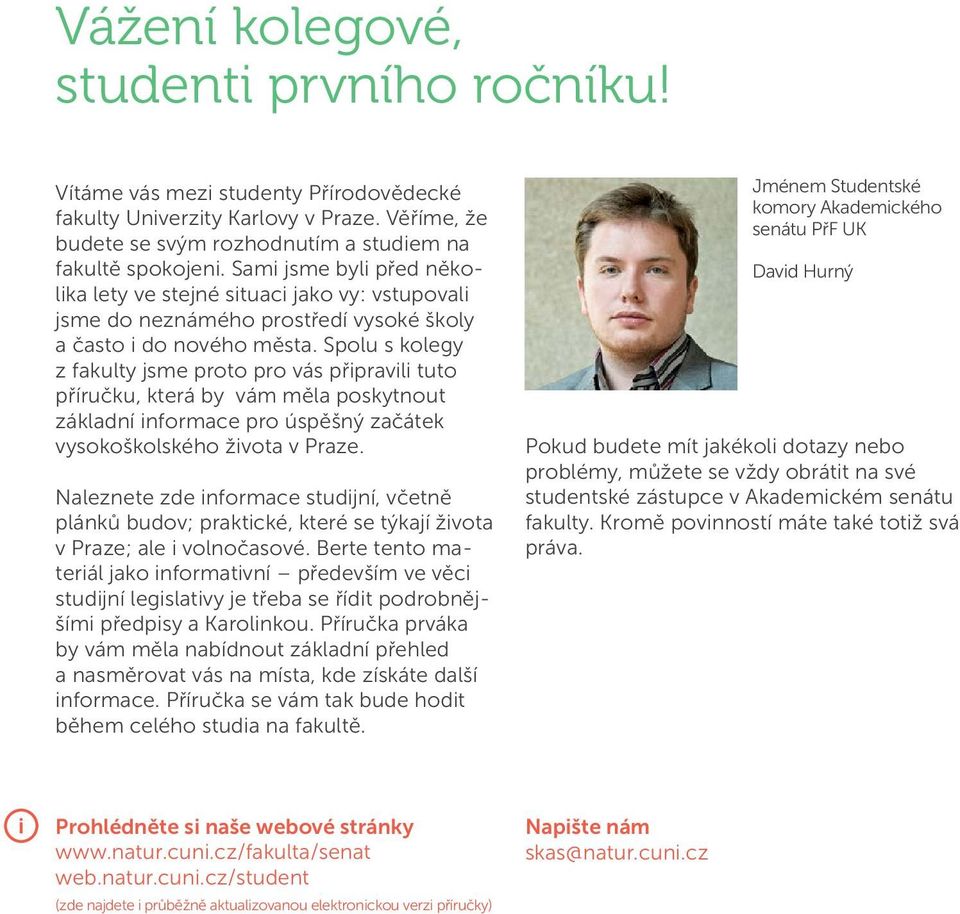 Vážení kolegové, studenti prvního ročníku!

Vítáme vás mezi studenty Přírodovědecké fakulty Univerzity Karlovy v Praze. Věříme, že budete se svým rozhodnutím a studiem na fakultě spokojeni. Sami jsme byli před několika lety ve stejné situaci jako vy: vstupovali jsme do neznámého prostředí vysoké školy a často i do nového města. Spolu s kolegy z fakulty jsme proto pro vás připravili tuto příručku, která by vám měla poskytnout základní informace pro úspěšný začátek vysokoškolského života v Praze.

Naleznete zde informace studijní, včetně plánků budov; praktické, které se týkají života v Praze; ale i volnočasové. Berte tento materiál jako informativní – především ve věci studijní legislativy je třeba se řídit podrobnějšími předpisy a Karolinkou. Příručka prváka by vám měla nabídnout základní přehled a nasměrovat vás na místa, kde získáte další informace. Příručka se vám tak bude hodit během celého studia na fakultě.

Jménem Studentské komory Akademického senátu PřF UK

David Hurný

Pokud budete mít jakékoli dotazy nebo problémy, můžete se vždy obrátit na své studentské zástupce v Akademickém senátu fakulty. Kromě povinností máte také totiž svá práva.

i

Prohlédněte si naše webové stránky
www.natur.cuni.cz/fakulta/senat
web.natur.cuni.cz/student
(zde najdete i průběžně aktualizovanou elektronickou verzi příručky)

Napište nám
skas@natur.cuni.cz